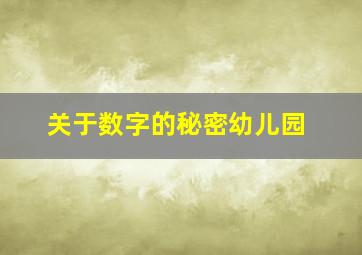 关于数字的秘密幼儿园